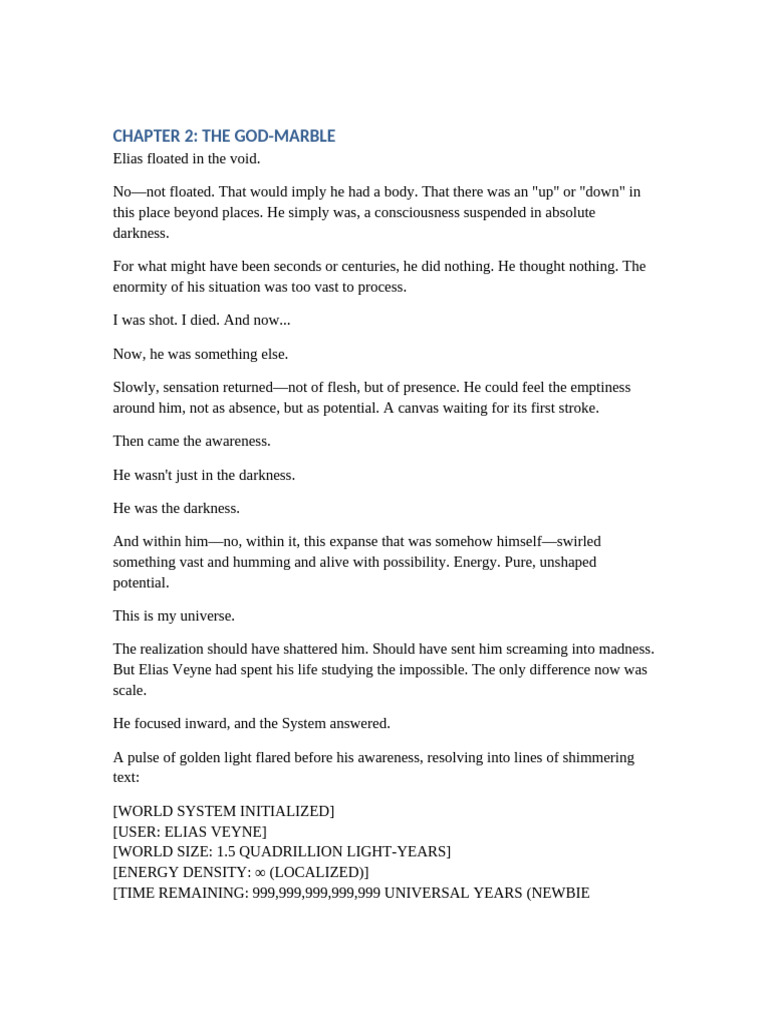 CHAPTER 2: THE GOD-MARBLE

Elias floated in the void.

No—not floated. That would imply he had a body. That there was an "up" or "down" in this place beyond places. He simply was, a consciousness suspended in absolute darkness.

For what might have been seconds or centuries, he did nothing. He thought nothing. The enormity of his situation was too vast to process.

I was shot. I died. And now...

Now, he was something else.

Slowly, sensation returned—not of flesh, but of presence. He could feel the emptiness around him, not as absence, but as potential. A canvas waiting for its first stroke.

Then came the awareness.

He wasn't just in the darkness.

He was the darkness.

And within him—no, within it, this expanse that was somehow himself—swirled something vast and humming and alive with possibility. Energy. Pure, unshaped potential.

This is my universe.

The realization should have shattered him. Should have sent him screaming into madness. But Elias Veyne had spent his life studying the impossible. The only difference now was scale.

He focused inward, and the System answered.

A pulse of golden light flared before his awareness, resolving into lines of shimmering text:

[WORLD SYSTEM INITIALIZED]
[USER: ELIAS VEYNE]
[WORLD SIZE: 1.5 QUADRILLION LIGHT-YEARS]
[ENERGY DENSITY: ∞ (LOCALIZED)]
[TIME REMAINING: 999,999,999,999,999 UNIVERSAL YEARS (NEWBIE